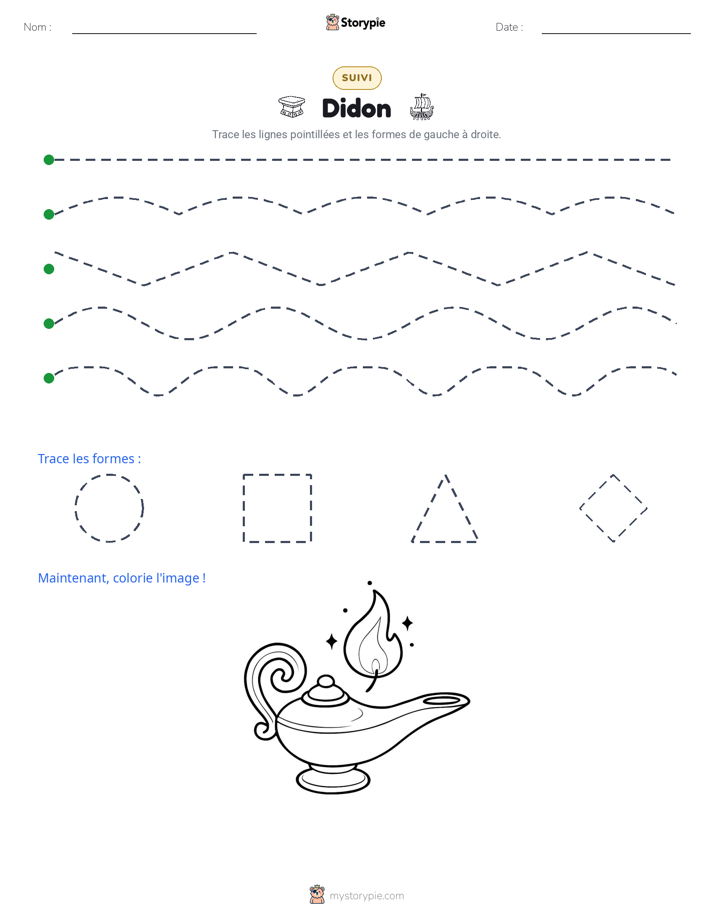 Nom : ____ Storypie Date : ____

SUIVI

Didon

Trace les lignes pointillées et les formes de gauche à droite.

Trace les formes :

Maintenant, colorie l'image !

mystorypie.com